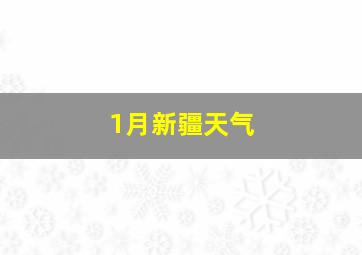 1月新疆天气